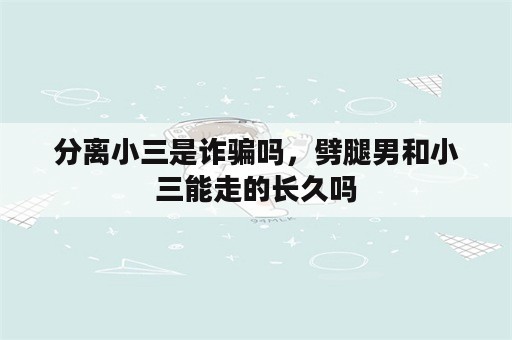 分离小三是诈骗吗，劈腿男和小三能走的长久吗

94MLK